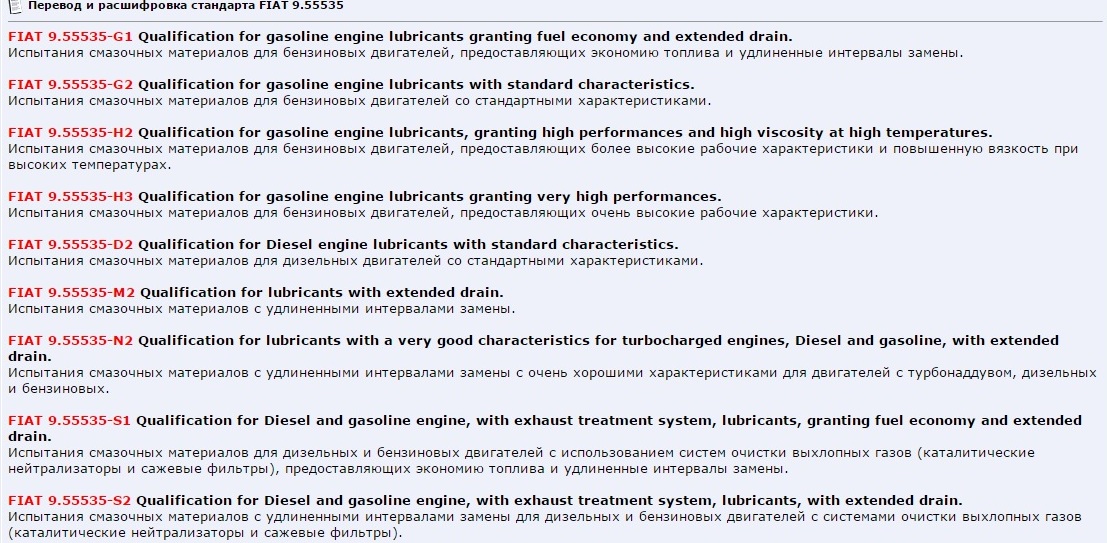 Перевод и расшифровка стандарта FIAT 9.55535

FIAT 9.55535-G1 Qualification for gasoline engine lubricants granting fuel economy and extended drain.
Испытания смазочных материалов для бензиновых двигателей, предоставляющих экономию топлива и удлиненные интервалы замены.

FIAT 9.55535-G2 Qualification for gasoline engine lubricants with standard characteristics.
Испытания смазочных материалов для бензиновых двигателей со стандартными характеристиками.

FIAT 9.55535-H2 Qualification for gasoline engine lubricants, granting high performances and high viscosity at high temperatures.
Испытания смазочных материалов для бензиновых двигателей, предоставляющих более высокие рабочие характеристики и повышенную вязкость при высоких температурах.

FIAT 9.55535-H3 Qualification for gasoline engine lubricants granting very high performances.
Испытания смазочных материалов для бензиновых двигателей, предоставляющих очень высокие рабочие характеристики.

FIAT 9.55535-D2 Qualification for Diesel engine lubricants with standard characteristics.
Испытания смазочных материалов для дизельных двигателей со стандартными характеристиками.

FIAT 9.55535-M2 Qualification for lubricants with extended drain.
Испытания смазочных материалов с удлиненными интервалами замены.

FIAT 9.55535-N2 Qualification for lubricants with a very good characteristics for turbocharged engines, Diesel and gasoline, with extended drain.
Испытания смазочных материалов с удлиненными интервалами замены с очень хорошими характеристиками для двигателей с турбонаддувом, дизельных и бензиновых.

FIAT 9.55535-S1 Qualification for Diesel and gasoline engine, with exhaust treatment system, lubricants, granting fuel economy and extended drain.
Испытания смазочных материалов для дизельных и бензиновых двигателей с использованием систем очистки выхлопных газов (каталитические нейтрализаторы и сажевые фильтры), предоставляющих экономию топлива и удлиненные интервалы замены.

FIAT 9.55535-S2 Qualification for Diesel and gasoline engine, with exhaust treatment system, lubricants, with extended drain.
Испытания смазочных материалов с удлиненными интервалами замены для дизельных и бензиновых двигателей с системами очистки выхлопных газов (каталитические нейтрализаторы и сажевые фильтры).